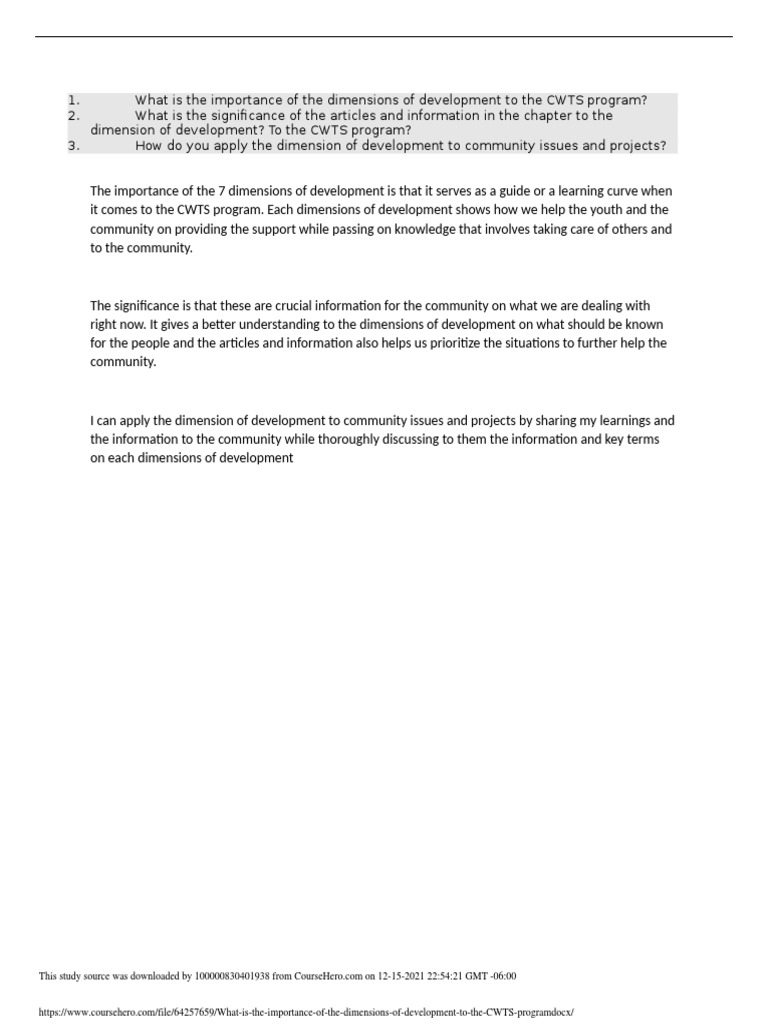 1. What is the importance of the dimensions of development to the CWTS program?
2. What is the significance of the articles and information in the chapter to the dimension of development? To the CWTS program?
3. How do you apply the dimension of development to community issues and projects?

The importance of the 7 dimensions of development is that it serves as a guide or a learning curve when it comes to the CWTS program. Each dimensions of development shows how we help the youth and the community on providing the support while passing on knowledge that involves taking care of others and to the community.

The significance is that these are crucial information for the community on what we are dealing with right now. It gives a better understanding to the dimensions of development on what should be known for the people and the articles and information also helps us prioritize the situations to further help the community.

I can apply the dimension of development to community issues and projects by sharing my learnings and the information to the community while thoroughly discussing to them the information and key terms on each dimensions of development

This study source was downloaded by 100000830401938 from CourseHero.com on 12-15-2021 22:54:21 GMT -06:00

https://www.coursehero.com/file/64257659/What-is-the-importance-of-the-dimensions-of-development-to-the-CWTS-programdocx/